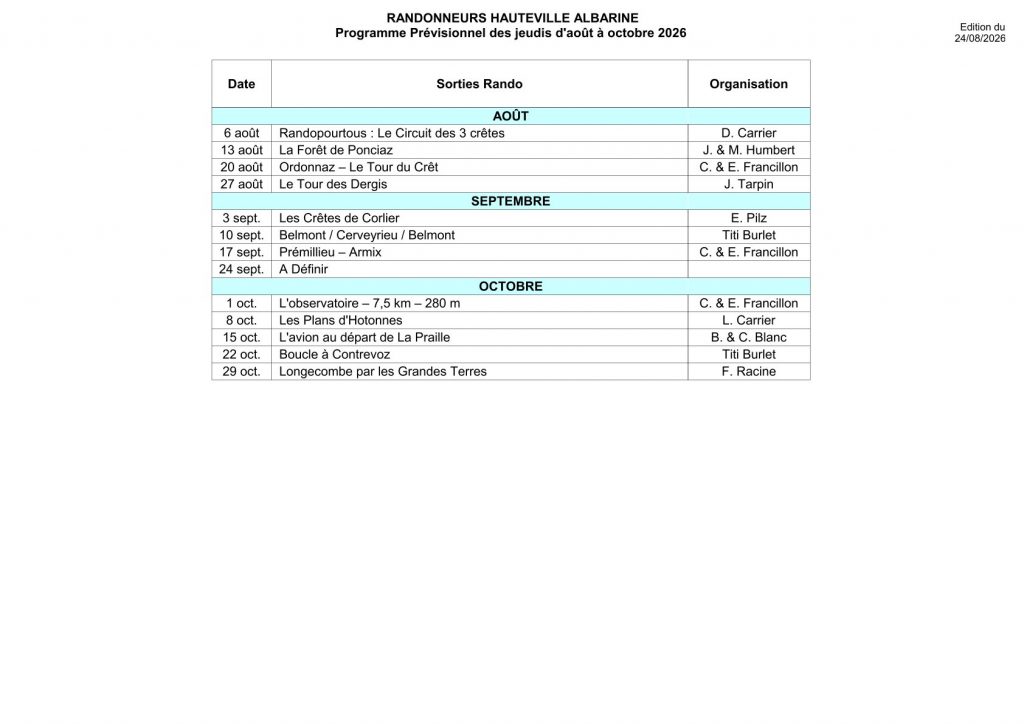 RANDONNEURS HAUTEVILLE ALBARINE
Programme Prévisionnel des jeudis d'août à octobre 2026

Edition du 24/08/2026

| Date | Sorties Rando | Organisation |
|---|---|---|
| | AOÛT | |
| 6 août | Randopourtous : Le Circuit des 3 crêtes | D. Carrier |
| 13 août | La Forêt de Ponciaz | J. & M. Humbert |
| 20 août | Ordonnaz – Le Tour du Crêt | C. & E. Francillon |
| 27 août | Le Tour des Dergis | J. Tarpin |
| | SEPTEMBRE | |
| 3 sept. | Les Crêtes de Corlier | E. Pilz |
| 10 sept. | Belmont / Cerveyrieu / Belmont | Titi Burlet |
| 17 sept. | Prémillieu – Armix | C. & E. Francillon |
| 24 sept. | A Définir | |
| | OCTOBRE | |
| 1 oct. | L'observatoire – 7,5 km – 280 m | C. & E. Francillon |
| 8 oct. | Les Plans d'Hotonnes | L. Carrier |
| 15 oct. | L'avion au départ de La Praille | B. & C. Blanc |
| 22 oct. | Boucle à Contrevoz | Titi Burlet |
| 29 oct. | Longecombe par les Grandes Terres | F. Racine |